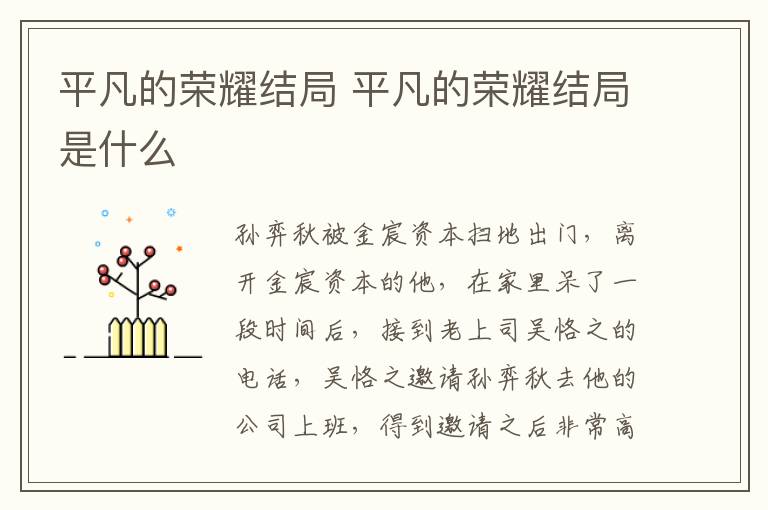 平凡的荣耀结局 平凡的荣耀结局是什么

孙弈秋被金宸资本扫地出门，离开金宸资本的他，在家里呆了一段时间后，接到老上司吴恪之的电话，吴恪之邀请孙弈秋去他的公司上班，得到邀请之后非常高